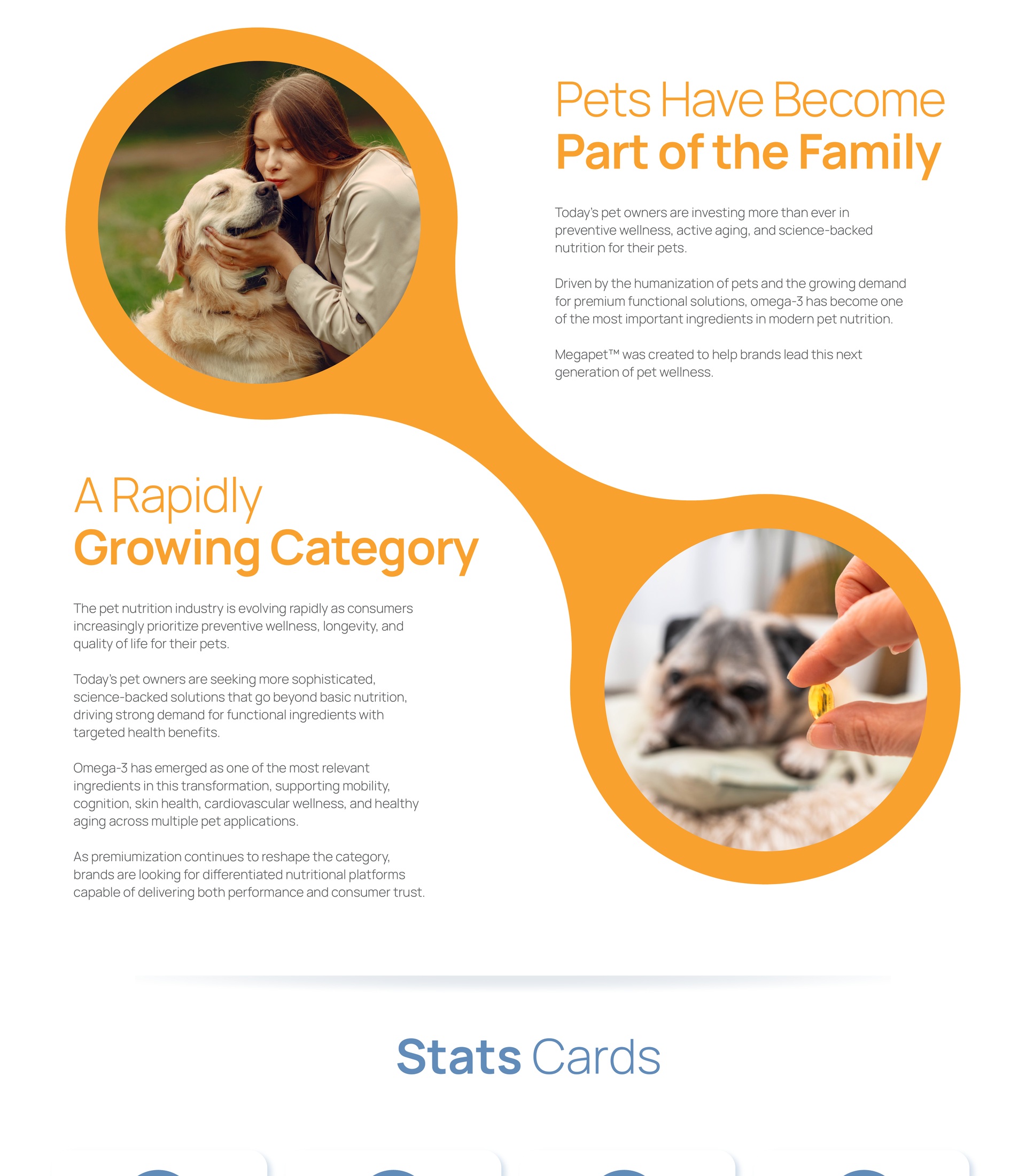 Pets Have Become
Part of the Family

Today's pet owners are investing more than ever in preventive wellness, active aging, and science-backed nutrition for their pets.

Driven by the humanization of pets and the growing demand for premium functional solutions, omega-3 has become one of the most important ingredients in modern pet nutrition.

Megapet™ was created to help brands lead this next generation of pet wellness.

A Rapidly
Growing Category

The pet nutrition industry is evolving rapidly as consumers increasingly prioritize preventive wellness, longevity, and quality of life for their pets.

Today's pet owners are seeking more sophisticated, science-backed solutions that go beyond basic nutrition, driving strong demand for functional ingredients with targeted health benefits.

Omega-3 has emerged as one of the most relevant ingredients in this transformation, supporting mobility, cognition, skin health, cardiovascular wellness, and healthy aging across multiple pet applications.

As premiumization continues to reshape the category, brands are looking for differentiated nutritional platforms capable of delivering both performance and consumer trust.

Stats Cards